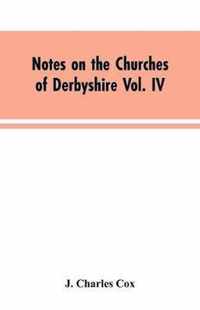 Notes on the Churches of Derbyshire Vol. IV

J. Charles Cox